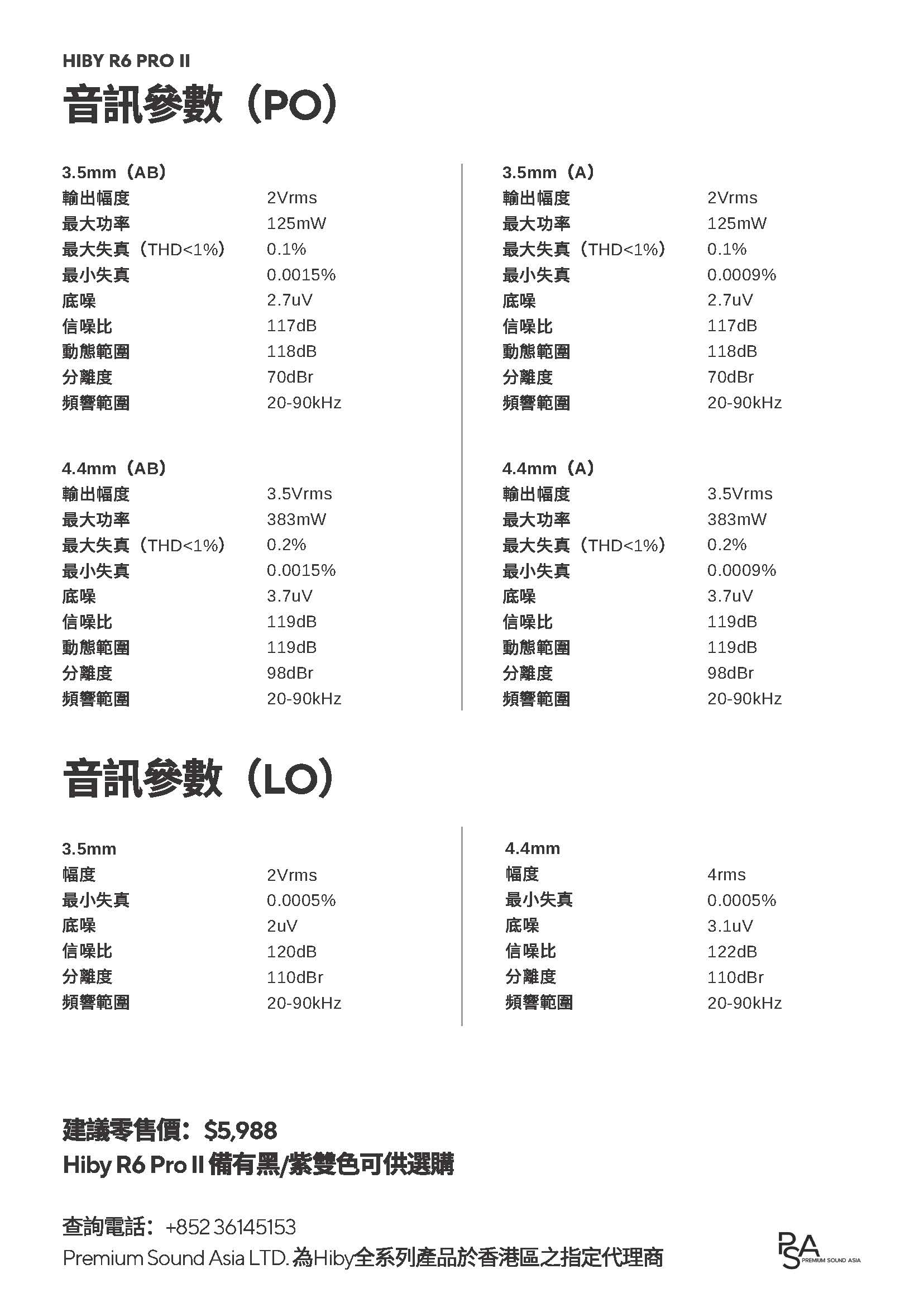 HIBY R6 PRO II
音訊參數（PO）

3.5mm（AB）

| | |
|---|---|
| 輸出幅度 | 2Vrms |
| 最大功率 | 125mW |
| 最大失真（THD<1%） | 0.1% |
| 最小失真 | 0.0015% |
| 底噪 | 2.7uV |
| 信噪比 | 117dB |
| 動態範圍 | 118dB |
| 分離度 | 70dBr |
| 頻響範圍 | 20-90kHz |

4.4mm（AB）

| | |
|---|---|
| 輸出幅度 | 3.5Vrms |
| 最大功率 | 383mW |
| 最大失真（THD<1%） | 0.2% |
| 最小失真 | 0.0015% |
| 底噪 | 3.7uV |
| 信噪比 | 119dB |
| 動態範圍 | 119dB |
| 分離度 | 98dBr |
| 頻響範圍 | 20-90kHz |

3.5mm（A）

| | |
|---|---|
| 輸出幅度 | 2Vrms |
| 最大功率 | 125mW |
| 最大失真（THD<1%） | 0.1% |
| 最小失真 | 0.0009% |
| 底噪 | 2.7uV |
| 信噪比 | 117dB |
| 動態範圍 | 118dB |
| 分離度 | 70dBr |
| 頻響範圍 | 20-90kHz |

4.4mm（A）

| | |
|---|---|
| 輸出幅度 | 3.5Vrms |
| 最大功率 | 383mW |
| 最大失真（THD<1%） | 0.2% |
| 最小失真 | 0.0009% |
| 底噪 | 3.7uV |
| 信噪比 | 119dB |
| 動態範圍 | 119dB |
| 分離度 | 98dBr |
| 頻響範圍 | 20-90kHz |

音訊參數（LO）

3.5mm

| | |
|---|---|
| 幅度 | 2Vrms |
| 最小失真 | 0.0005% |
| 底噪 | 2uV |
| 信噪比 | 120dB |
| 分離度 | 110dBr |
| 頻響範圍 | 20-90kHz |

4.4mm

| | |
|---|---|
| 幅度 | 4rms |
| 最小失真 | 0.0005% |
| 底噪 | 3.1uV |
| 信噪比 | 122dB |
| 分離度 | 110dBr |
| 頻響範圍 | 20-90kHz |

建議零售價：$5,988
Hiby R6 Pro II 備有黑/紫雙色可供選購

查詢電話：+852 36145153
Premium Sound Asia LTD. 為Hiby全系列產品於香港區之指定代理商

PSA PREMIUM SOUND ASIA